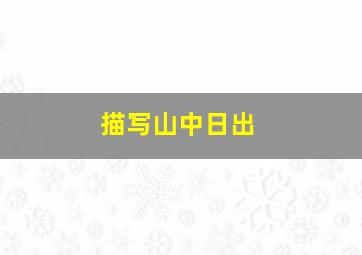 描写山中日出